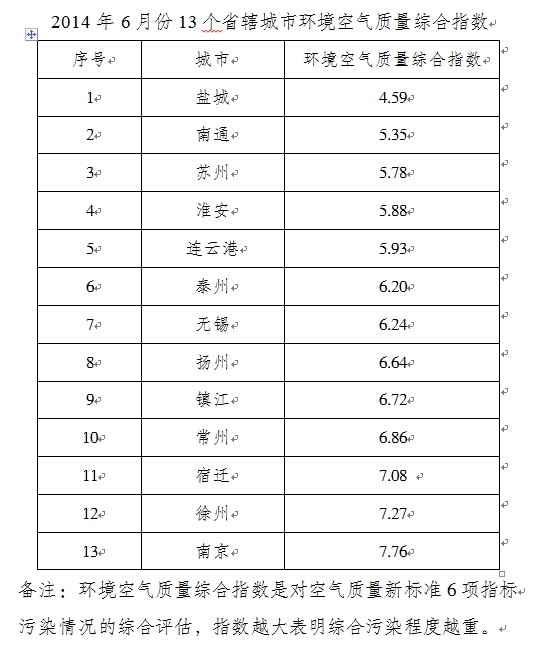 2014 年 6 月份 13 个省辖城市环境空气质量综合指数

| 序号 | 城市 | 环境空气质量综合指数 |
|---|---|---|
| 1 | 盐城 | 4.59 |
| 2 | 南通 | 5.35 |
| 3 | 苏州 | 5.78 |
| 4 | 淮安 | 5.88 |
| 5 | 连云港 | 5.93 |
| 6 | 泰州 | 6.20 |
| 7 | 无锡 | 6.24 |
| 8 | 扬州 | 6.64 |
| 9 | 镇江 | 6.72 |
| 10 | 常州 | 6.86 |
| 11 | 宿迁 | 7.08 |
| 12 | 徐州 | 7.27 |
| 13 | 南京 | 7.76 |

备注：环境空气质量综合指数是对空气质量新标准 6 项指标污染情况的综合评估，指数越大表明综合污染程度越重。